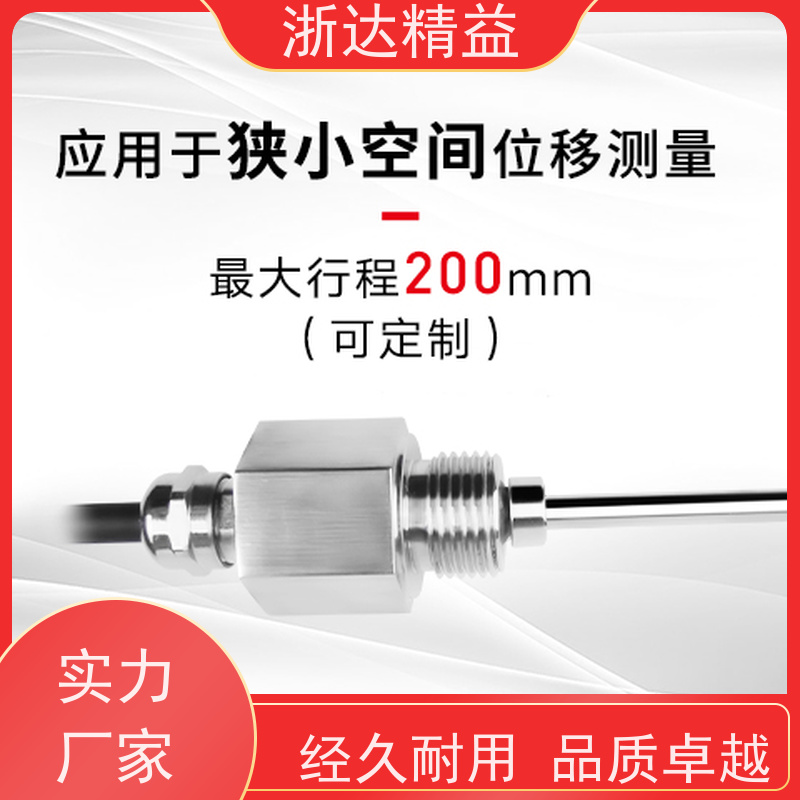 浙达精益

应用于狭小空间位移测量

最大行程200mm
（可定制）

实力
厂家

经久耐用 品质卓越